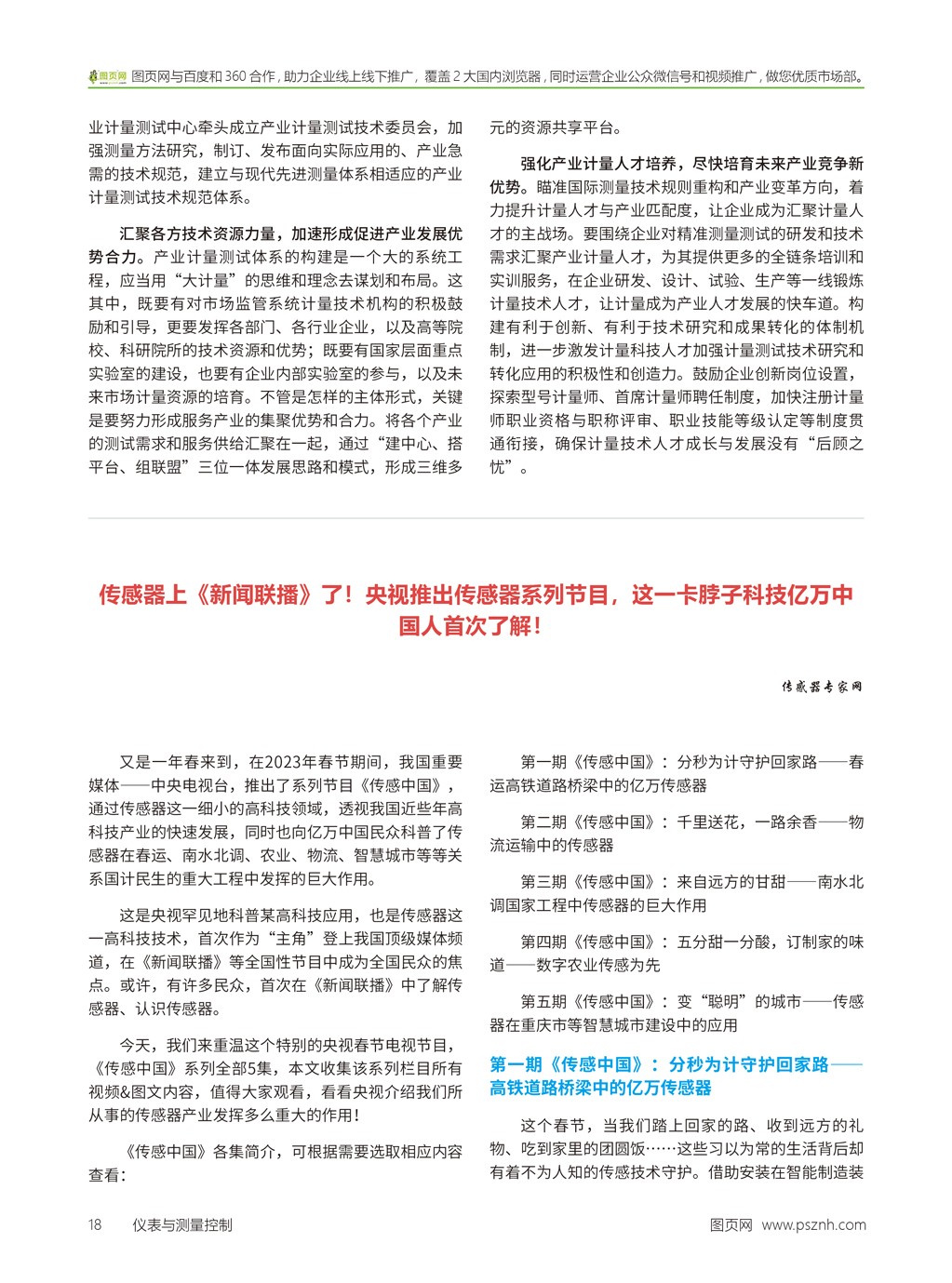 图页网 图页网与百度和 360 合作，助力企业线上线下推广，覆盖 2 大国内浏览器，同时运营企业公众微信号和视频推广，做您优质市场部。

业计量测试中心牵头成立产业计量测试技术委员会，加强测量方法研究，制订、发布面向实际应用的、产业急需的技术规范，建立与现代先进测量体系相适应的产业计量测试技术规范体系。

汇聚各方技术资源力量，加速形成促进产业发展优势合力。产业计量测试体系的构建是一个大的系统工程，应当用“大计量”的思维和理念去谋划和布局。这其中，既要有对市场监管系统计量技术机构的积极鼓励和引导，更要发挥各部门、各行业企业，以及高等院校、科研院所的技术资源和优势；既要有国家层面重点实验室的建设，也要有企业内部实验室的参与，以及未来市场计量资源的培育。不管是怎样的主体形式，关键是要努力形成服务产业的集聚优势和合力。将各个产业的测试需求和服务供给汇聚在一起，通过“建中心、搭平台、组联盟”三位一体发展思路和模式，形成三维多元的资源共享平台。

强化产业计量人才培养，尽快培育未来产业竞争新优势。瞄准国际测量技术规则重构和产业变革方向，着力提升计量人才与产业匹配度，让企业成为汇聚计量人才的主战场。要围绕企业对精准测量测试的研发和技术需求汇聚产业计量人才，为其提供更多的全链条培训和实训服务，在企业研发、设计、试验、生产等一线锻炼计量技术人才，让计量成为产业人才发展的快车道。构建有利于创新、有利于技术研究和成果转化的体制机制，进一步激发计量科技人才加强计量测试技术研究和转化应用的积极性和创造力。鼓励企业创新岗位设置，探索型号计量师、首席计量师聘任制度，加快注册计量师职业资格与职称评审、职业技能等级认定等制度贯通衔接，确保计量技术人才成长与发展没有“后顾之忧”。

传感器上《新闻联播》了！央视推出传感器系列节目，这一卡脖子科技亿万中国人首次了解！

传感器专家网

又是一年春来到，在2023年春节期间，我国重要媒体——中央电视台，推出了系列节目《传感中国》，通过传感器这一细小的高科技领域，透视我国近些年高科技产业的快速发展，同时也向亿万中国民众科普了传感器在春运、南水北调、农业、物流、智慧城市等等关系国计民生的重大工程中发挥的巨大作用。

这是央视罕见地科普某高科技应用，也是传感器这一高科技技术，首次作为“主角”登上我国顶级媒体频道，在《新闻联播》等全国性节目中成为全国民众的焦点。或许，有许多民众，首次在《新闻联播》中了解传感器、认识传感器。

今天，我们来重温这个特别的央视春节电视节目，《传感中国》系列全部5集，本文收集该系列栏目所有视频&图文内容，值得大家观看，看看央视介绍我们所从事的传感器产业发挥多么重大的作用！

《传感中国》各集简介，可根据需要选取相应内容查看：

第一期《传感中国》：分秒为计守护回家路——春运高铁道路桥梁中的亿万传感器

第二期《传感中国》：千里送花，一路余香——物流运输中的传感器

第三期《传感中国》：来自远方的甘甜——南水北调国家工程中传感器的巨大作用

第四期《传感中国》：五分甜一分酸，订制家的味道——数字农业传感为先

第五期《传感中国》：变“聪明”的城市——传感器在重庆市等智慧城市建设中的应用

第一期《传感中国》：分秒为计守护回家路——高铁道路桥梁中的亿万传感器

这个春节，当我们踏上回家的路、收到远方的礼物、吃到家里的团圆饭……这些习以为常的生活背后却有着不为人知的传感技术守护。借助安装在智能制造装

18 仪表与测量控制 图页网 www.psznh.com